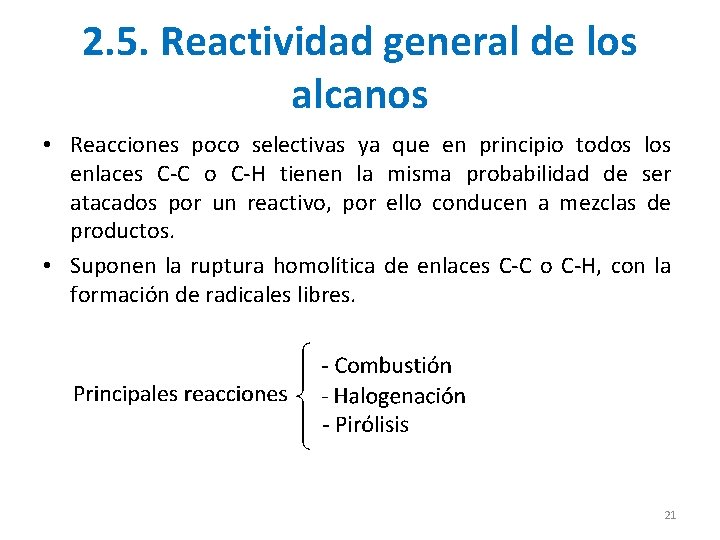 2.5. Reactividad general de los alcanos

• Reacciones poco selectivas ya que en principio todos los enlaces C-C o C-H tienen la misma probabilidad de ser atacados por un reactivo, por ello conducen a mezclas de productos.

• Suponen la ruptura homolítica de enlaces C-C o C-H, con la formación de radicales libres.

Principales reacciones
- Combustión
- Halogenación
- Pirólisis

21